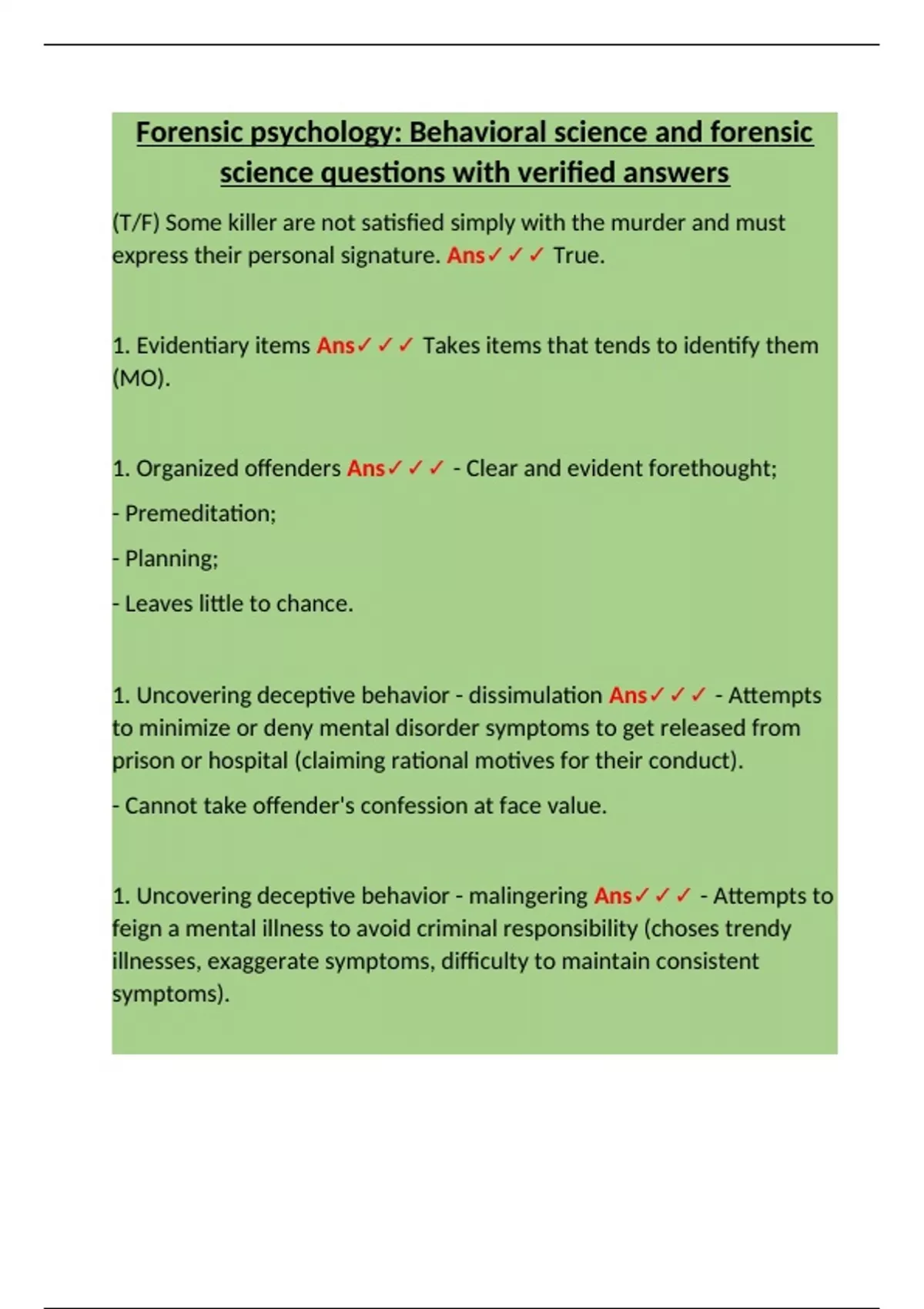 Forensic psychology: Behavioral science and forensic science questions with verified answers

(T/F) Some killer are not satisfied simply with the murder and must express their personal signature. Ans✓✓✓ True.

1. Evidentiary items Ans✓✓✓ Takes items that tends to identify them (MO).

1. Organized offenders Ans✓✓✓ - Clear and evident forethought;

- Premeditation;

- Planning;

- Leaves little to chance.

1. Uncovering deceptive behavior - dissimulation Ans✓✓✓ - Attempts to minimize or deny mental disorder symptoms to get released from prison or hospital (claiming rational motives for their conduct).

- Cannot take offender's confession at face value.

1. Uncovering deceptive behavior - malingering Ans✓✓✓ - Attempts to feign a mental illness to avoid criminal responsibility (choses trendy illnesses, exaggerate symptoms, difficulty to maintain consistent symptoms).